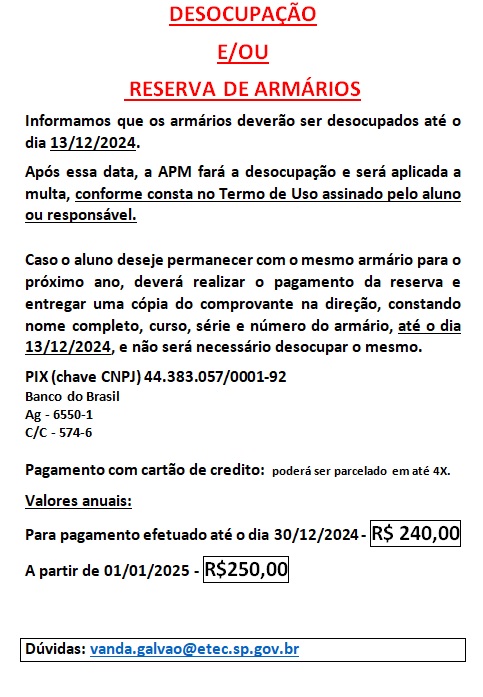 DESOCUPAÇÃO

E/OU

RESERVA DE ARMÁRIOS

Informamos que os armários deverão ser desocupados até o dia 13/12/2024.

Após essa data, a APM fará a desocupação e será aplicada a multa, conforme consta no Termo de Uso assinado pelo aluno ou responsável.

Caso o aluno deseje permanecer com o mesmo armário para o próximo ano, deverá realizar o pagamento da reserva e entregar uma cópia do comprovante na direção, constando nome completo, curso, série e número do armário, até o dia 13/12/2024, e não será necessário desocupar o mesmo.

PIX (chave CNPJ) 44.383.057/0001-92
Banco do Brasil
Ag - 6550-1
C/C - 574-6

Pagamento com cartão de credito: poderá ser parcelado em até 4X.

Valores anuais:

Para pagamento efetuado até o dia 30/12/2024 - R$ 240,00

A partir de 01/01/2025 - R$250,00

Dúvidas: vanda.galvao@etec.sp.gov.br